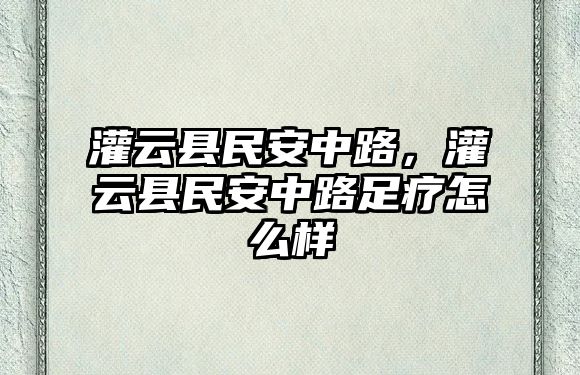 灌云县民安中路，灌云县民安中路足疗怎么样